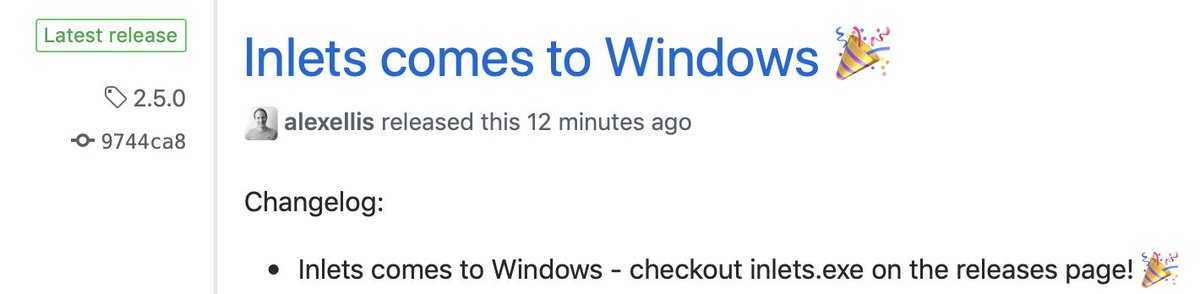 Latest release

2.5.0

9744ca8

Inlets comes to Windows 🎉

alexellis released this 12 minutes ago

Changelog:

- Inlets comes to Windows - checkout inlets.exe on the releases page! 🎉